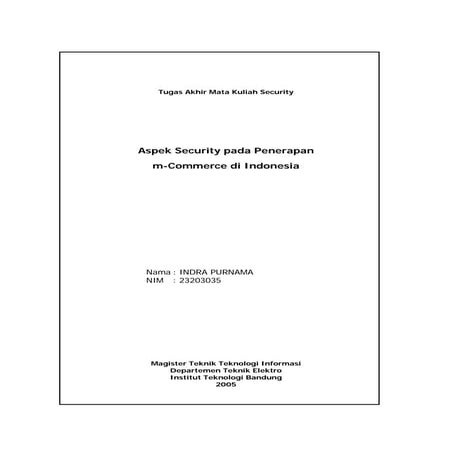 Tugas Akhir Mata Kuliah Security

Aspek Security pada Penerapan m-Commerce di Indonesia

Nama : INDRA PURNAMA
NIM : 23203035

Magister Teknik Teknologi Informasi
Departemen Teknik Elektro
Institut Teknologi Bandung
2005